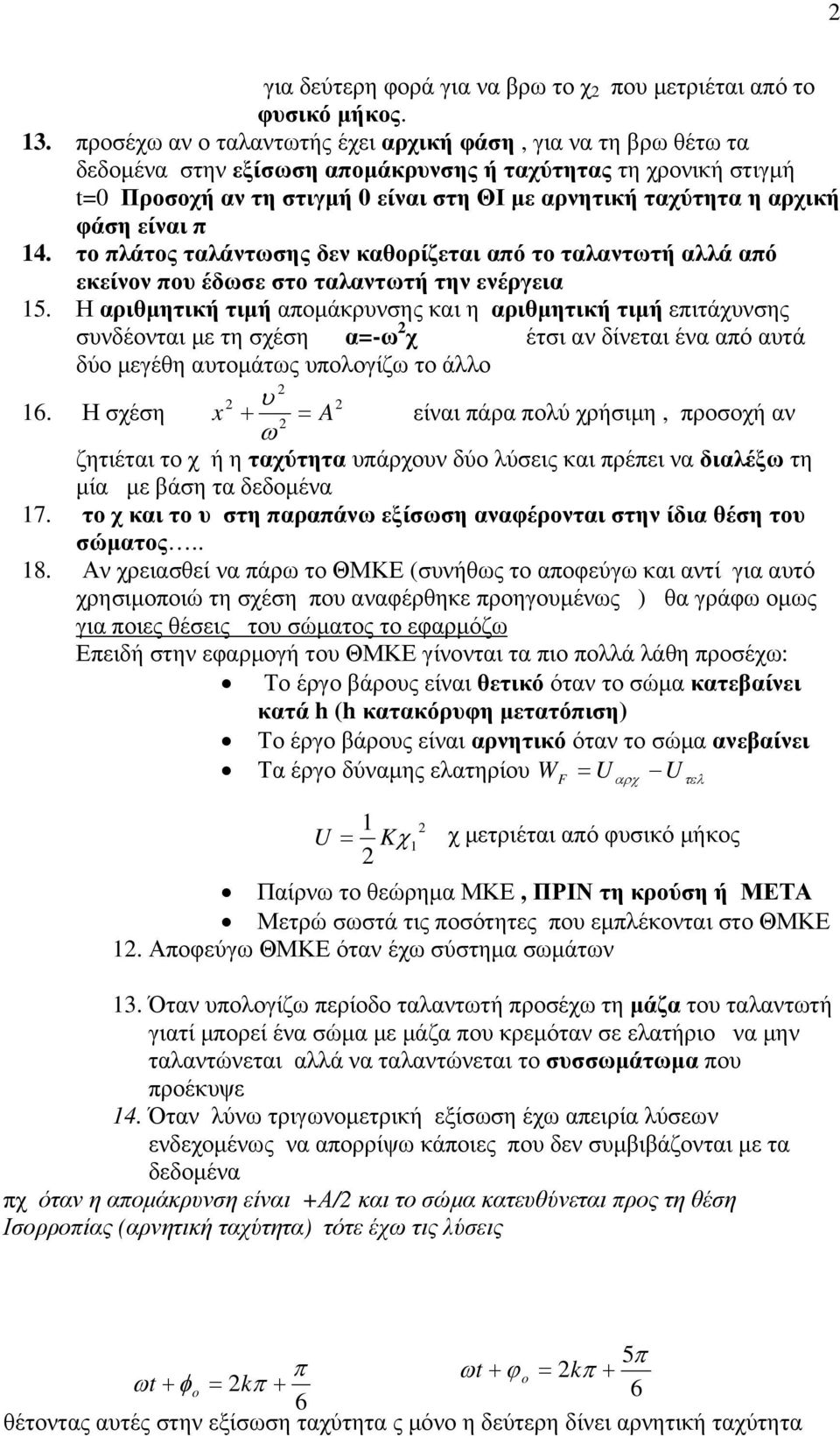 2

για δεύτερη φορά για να βρω το $χ_2$ που μετριέται από το φυσικό μήκος.

13. προσέχω αν ο ταλαντωτής έχει αρχική φάση , για να τη βρω θέτω τα δεδομένα στην εξίσωση απομάκρυνσης ή ταχύτητας τη χρονική στιγμή t=0 Προσοχή αν τη στιγμή 0 είναι στη ΘΙ με αρνητική ταχύτητα η αρχική φάση είναι π

14. το πλάτος ταλάντωσης δεν καθορίζεται από το ταλαντωτή αλλά από εκείνον που έδωσε στο ταλαντωτή την ενέργεια

15. Η αριθμητική τιμή απομάκρυνσης και η αριθμητική τιμή επιτάχυνσης συνδέονται με τη σχέση $α=-ω^2χ$ έτσι αν δίνεται ένα από αυτά δύο μεγέθη αυτομάτως υπολογίζω το άλλο

16. Η σχέση $x^2 + \frac{υ^2}{ω^2} = A^2$ είναι πάρα πολύ χρήσιμη , προσοχή αν ζητιέται το χ ή η ταχύτητα υπάρχουν δύο λύσεις και πρέπει να διαλέξω τη μία με βάση τα δεδομένα

17. το χ και το υ στη παραπάνω εξίσωση αναφέρονται στην ίδια θέση του σώματος…..

18. Αν χρειασθεί να πάρω το ΘΜΚΕ (συνήθως το αποφεύγω και αντί για αυτό χρησιμοποιώ τη σχέση που αναφέρθηκε προηγουμένως ) θα γράφω ομως για ποιες θέσεις του σώματος το εφαρμόζω

Επειδή στην εφαρμογή του ΘΜΚΕ γίνονται τα πιο πολλά λάθη προσέχω:

• Το έργο βάρους είναι θετικό όταν το σώμα κατεβαίνει κατά h (h κατακόρυφη μετατόπιση)
• Το έργο βάρους είναι αρνητικό όταν το σώμα ανεβαίνει
• Τα έργο δύναμης ελατηρίου $W_F = U_{αρχ} - U_{τελ}$

$U = \frac{1}{2}Kχ_1^2$ χ μετριέται από φυσικό μήκος

• Παίρνω το θεώρημα ΜΚΕ , ΠΡΙΝ τη κρούση ή ΜΕΤΑ
• Μετρώ σωστά τις ποσότητες που εμπλέκονται στο ΘΜΚΕ

12. Αποφεύγω ΘΜΚΕ όταν έχω σύστημα σωμάτων

13. Όταν υπολογίζω περίοδο ταλαντωτή προσέχω τη μάζα του ταλαντωτή γιατί μπορεί ένα σώμα με μάζα που κρεμόταν σε ελατήριο να μην ταλαντώνεται αλλά να ταλαντώνεται το συσσωμάτωμα που προέκυψε

14. Όταν λύνω τριγωνομετρική εξίσωση έχω απειρία λύσεων ενδεχομένως να απορρίψω κάποιες που δεν συμβιβάζονται με τα δεδομένα

πχ όταν η απομάκρυνση είναι +Α/2 και το σώμα κατευθύνεται προς τη θέση Ισορροπίας (αρνητική ταχύτητα) τότε έχω τις λύσεις

$ωt + φ_o = 2kπ + \frac{π}{6}$ $ωt + φ_o = 2kπ + \frac{5π}{6}$

θέτοντας αυτές στην εξίσωση ταχύτητα ς μόνο η δεύτερη δίνει αρνητική ταχύτητα